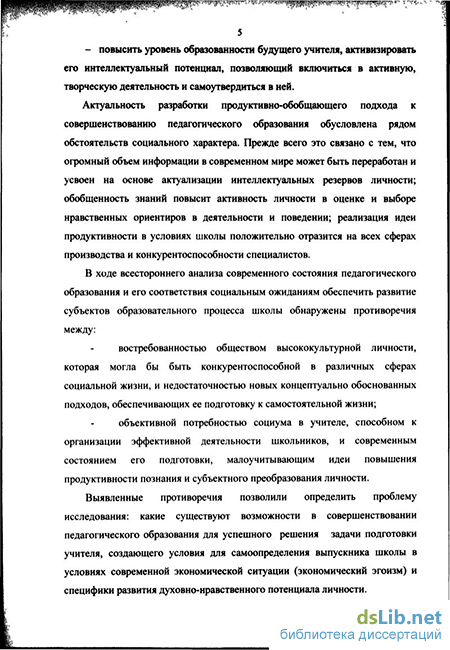 5

– повысить уровень образованности будущего учителя, активизировать его интеллектуальный потенциал, позволяющий включиться в активную, творческую деятельность и самоутвердиться в ней.

Актуальность разработки продуктивно-обобщающего подхода к совершенствованию педагогического образования обусловлена рядом обстоятельств социального характера. Прежде всего это связано с тем, что огромный объем информации в современном мире может быть переработан и усвоен на основе актуализации интеллектуальных резервов личности; обобщенность знаний повысит активность личности в оценке и выборе нравственных ориентиров в деятельности и поведении; реализация идеи продуктивности в условиях школы положительно отразится на всех сферах производства и конкурентоспособности специалистов.

В ходе всестороннего анализа современного состояния педагогического образования и его соответствия социальным ожиданиям обеспечить развитие субъектов образовательного процесса школы обнаружены противоречия между:

- востребованностью обществом высококультурной личности, которая могла бы быть конкурентоспособной в различных сферах социальной жизни, и недостаточностью новых концептуально обоснованных подходов, обеспечивающих ее подготовку к самостоятельной жизни;

- объективной потребностью социума в учителе, способном к организации эффективной деятельности школьников, и современным состоянием его подготовки, малоучитывающим идеи повышения продуктивности познания и субъектного преобразования личности.

Выявленные противоречия позволили определить проблему исследования: какие существуют возможности в совершенствовании педагогического образования для успешного решения задачи подготовки учителя, создающего условия для самоопределения выпускника школы в условиях современной экономической ситуации (экономический эгоизм) и специфики развития духовно-нравственного потенциала личности.

dsLib.net
библиотека диссертаций